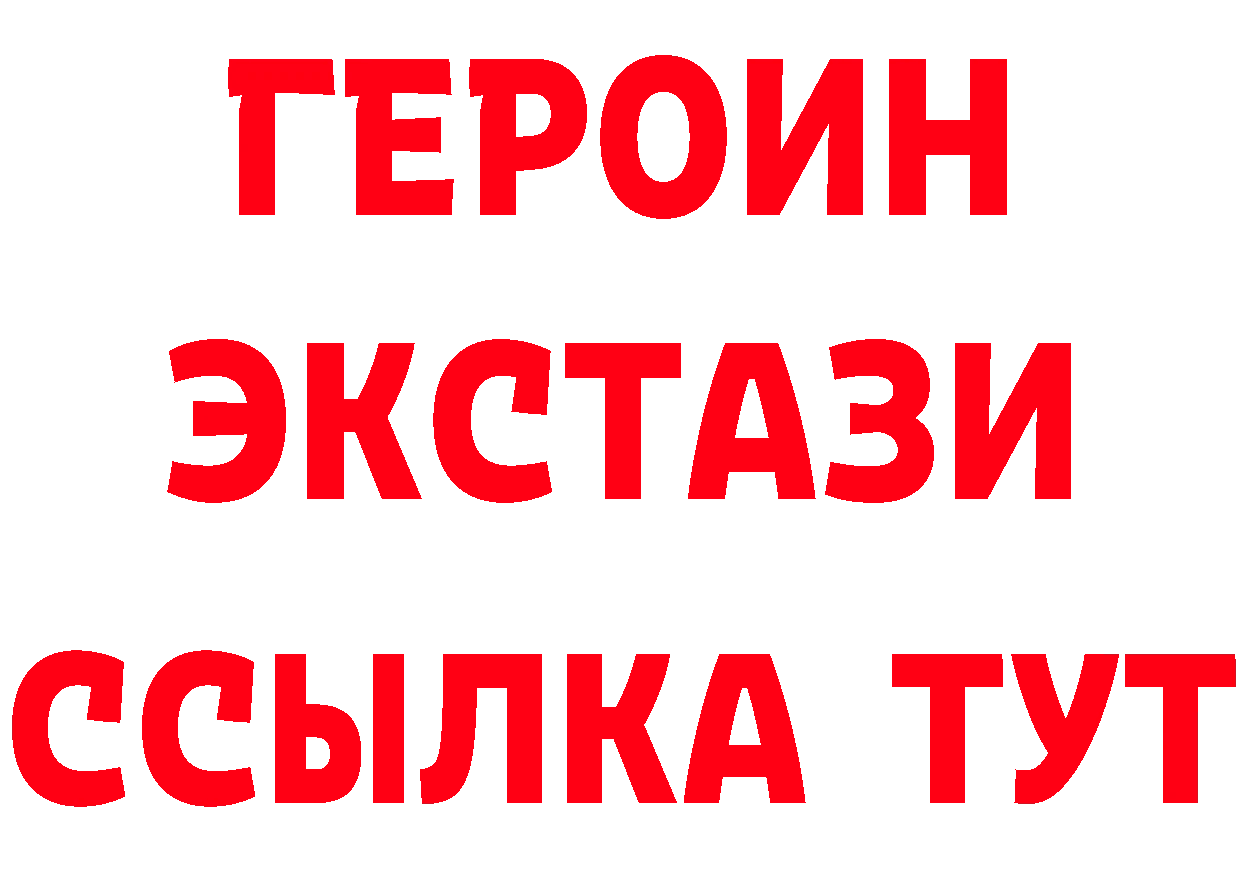 ГЕРОИН
ЭКСТАЗИ
ССЫЛКА ТУТ